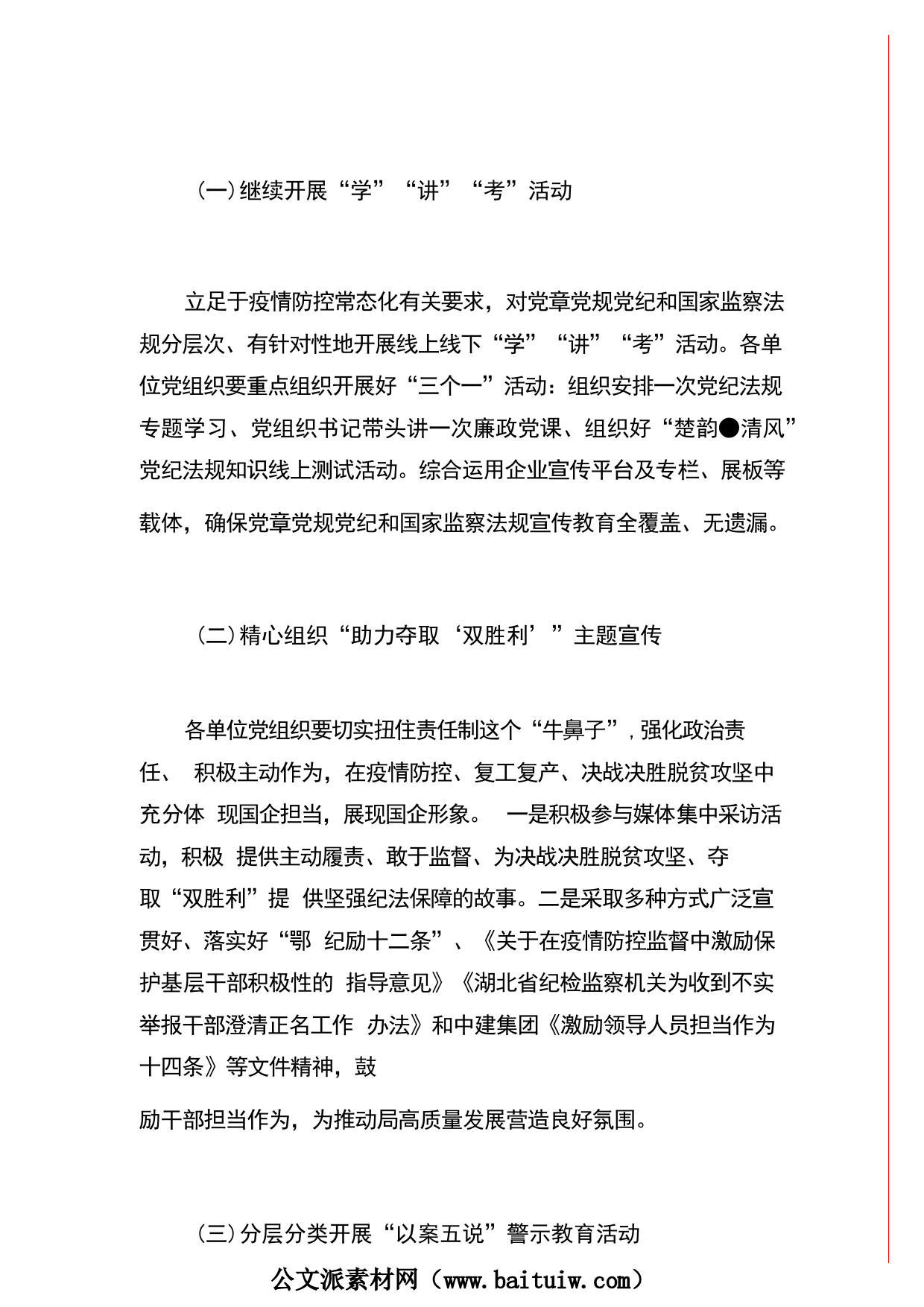 (一)继续开展“学”“讲”“考”活动

立足于疫情防控常态化有关要求，对党章党规党纪和国家监察法规分层次、有针对性地开展线上线下“学”“讲”“考”活动。各单位党组织要重点组织开展好“三个一”活动：组织安排一次党纪法规专题学习、党组织书记带头讲一次廉政党课、组织好“楚韵●清风”党纪法规知识线上测试活动。综合运用企业宣传平台及专栏、展板等载体，确保党章党规党纪和国家监察法规宣传教育全覆盖、无遗漏。

(二)精心组织“助力夺取‘双胜利’”主题宣传

各单位党组织要切实扭住责任制这个“牛鼻子”，强化政治责任、 积极主动作为，在疫情防控、复工复产、决战决胜脱贫攻坚中充分体 现国企担当，展现国企形象。 一是积极参与媒体集中采访活动，积极 提供主动履责、敢于监督、为决战决胜脱贫攻坚、夺取“双胜利”提 供坚强纪法保障的故事。二是采取多种方式广泛宣贯好、落实好“鄂 纪励十二条”、《关于在疫情防控监督中激励保护基层干部积极性的 指导意见》《湖北省纪检监察机关为收到不实举报干部澄清正名工作 办法》和中建集团《激励领导人员担当作为十四条》等文件精神，鼓

励干部担当作为，为推动局高质量发展营造良好氛围。

(三)分层分类开展“以案五说”警示教育活动

公文派素材网（www.baituiw.com）